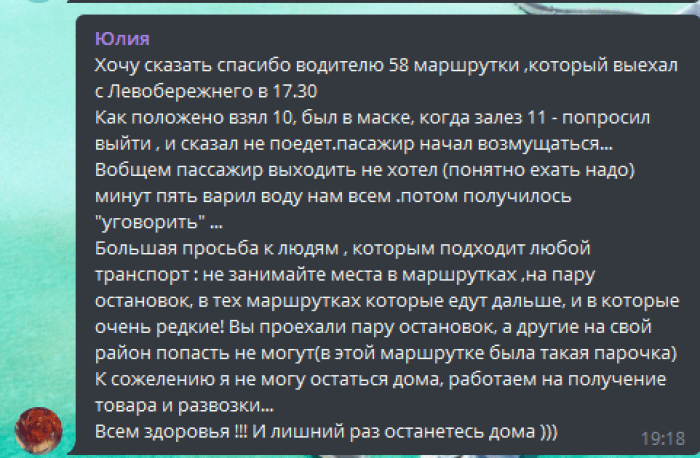 Юлия
Хочу сказать спасибо водителю 58 маршрутки ,который выехал с Левобережнего в 17.30
Как положено взял 10, был в маске, когда залез 11 - попросил выйти , и сказал не поедет.пасажир начал возмущаться...
Вобщем пассажир выходить не хотел (понятно ехать надо) минут пять варил воду нам всем .потом получилось "уговорить" ...
Большая просьба к людям , которым подходит любой транспорт : не занимайте места в маршрутках ,на пару остановок, в тех маршрутках которые едут дальше, и в которые очень редкие! Вы проехали пару остановок, а другие на свой район попасть не могут(в этой маршрутке была такая парочка)
К сожелению я не могу остаться дома, работаем на получение товара и развозки...
Всем здоровья !!! И лишний раз останетесь дома )))
19:18